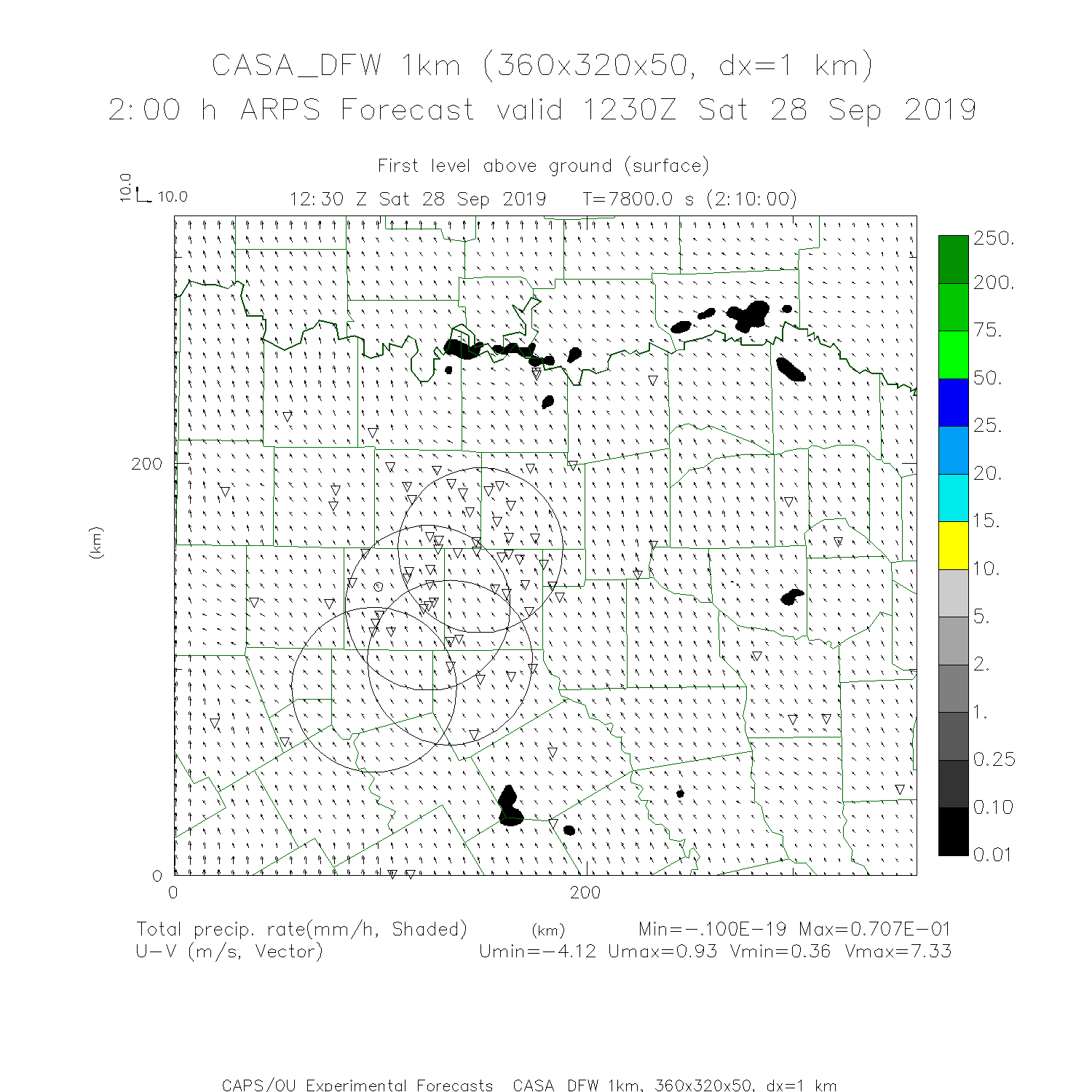 CASA_DFW 1km (360x320x50, dx=1 km)
2:00 h ARPS Forecast valid 1230Z Sat 28 Sep 2019

First level above ground (surface)
10.0 10.0
12:30 Z Sat 28 Sep 2019 T=7800.0 s (2:10:00)

250.
200.
75.
50.
25.
20.
15.
10.
5.
2.
1.
0.25
0.10
0.01

200
(km)
0
0
200

Total precip. rate(mm/h, Shaded) (km) Min=-.100E-19 Max=0.707E-01
U-V (m/s, Vector) Umin=-4.12 Umax=0.93 Vmin=0.36 Vmax=7.33

CAPS/OU Experimental Forecasts CASA DFW 1km, 360x320x50, dx=1 km